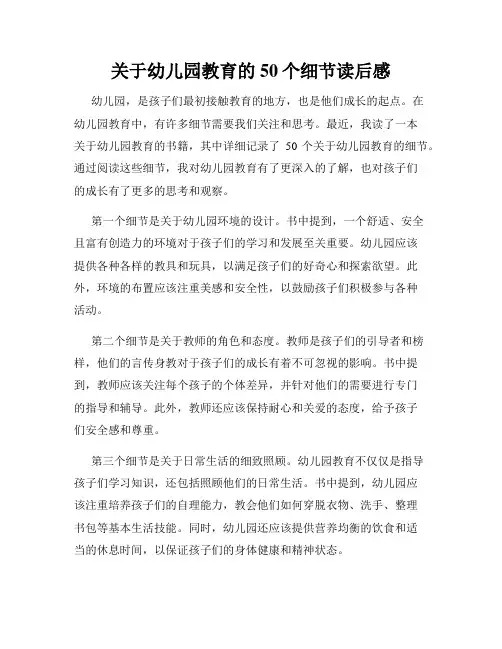 关于幼儿园教育的50个细节读后感

幼儿园，是孩子们最初接触教育的地方，也是他们成长的起点。在幼儿园教育中，有许多细节需要我们关注和思考。最近，我读了一本关于幼儿园教育的书籍，其中详细记录了 50 个关于幼儿园教育的细节。通过阅读这些细节，我对幼儿园教育有了更深入的了解，也对孩子们的成长有了更多的思考和观察。

第一个细节是关于幼儿园环境的设计。书中提到，一个舒适、安全且富有创造力的环境对于孩子们的学习和发展至关重要。幼儿园应该提供各种各样的教具和玩具，以满足孩子们的好奇心和探索欲望。此外，环境的布置应该注重美感和安全性，以鼓励孩子们积极参与各种活动。

第二个细节是关于教师的角色和态度。教师是孩子们的引导者和榜样，他们的言传身教对于孩子们的成长有着不可忽视的影响。书中提到，教师应该关注每个孩子的个体差异，并针对他们的需要进行专门的指导和辅导。此外，教师还应该保持耐心和关爱的态度，给予孩子们安全感和尊重。

第三个细节是关于日常生活的细致照顾。幼儿园教育不仅仅是指导孩子们学习知识，还包括照顾他们的日常生活。书中提到，幼儿园应该注重培养孩子们的自理能力，教会他们如何穿脱衣物、洗手、整理书包等基本生活技能。同时，幼儿园还应该提供营养均衡的饮食和适当的休息时间，以保证孩子们的身体健康和精神状态。